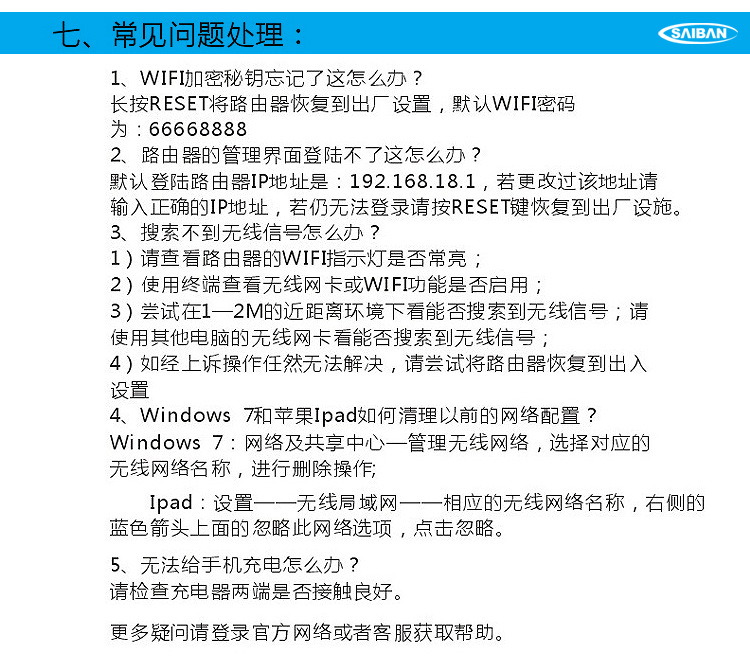 七、常见问题处理：

SAIBAN

1、WIFI加密秘钥忘记了这怎么办？
长按RESET将路由器恢复到出厂设置，默认WIFI密码为：66668888
2、路由器的管理界面登陆不了这怎么办？
默认登陆路由器IP地址是：192.168.18.1，若更改过该地址请输入正确的IP地址，若仍无法登录请按RESET键恢复到出厂设施。
3、搜索不到无线信号怎么办？
1）请查看路由器的WIFI指示灯是否常亮；
2）使用终端查看无线网卡或WIFI功能是否启用；
3）尝试在1—2M的近距离环境下看能否搜索到无线信号；请使用其他电脑的无线网卡看能否搜索到无线信号；
4）如经上诉操作任然无法解决，请尝试将路由器恢复到出入设置
4、Windows 7和苹果Ipad如何清理以前的网络配置？
Windows 7：网络及共享中心—管理无线网络，选择对应的无线网络名称，进行删除操作;

Ipad：设置——无线局域网——相应的无线网络名称，右侧的蓝色箭头上面的忽略此网络选项，点击忽略。

5、无法给手机充电怎么办？
请检查充电器两端是否接触良好。

更多疑问请登录官方网络或者客服获取帮助。